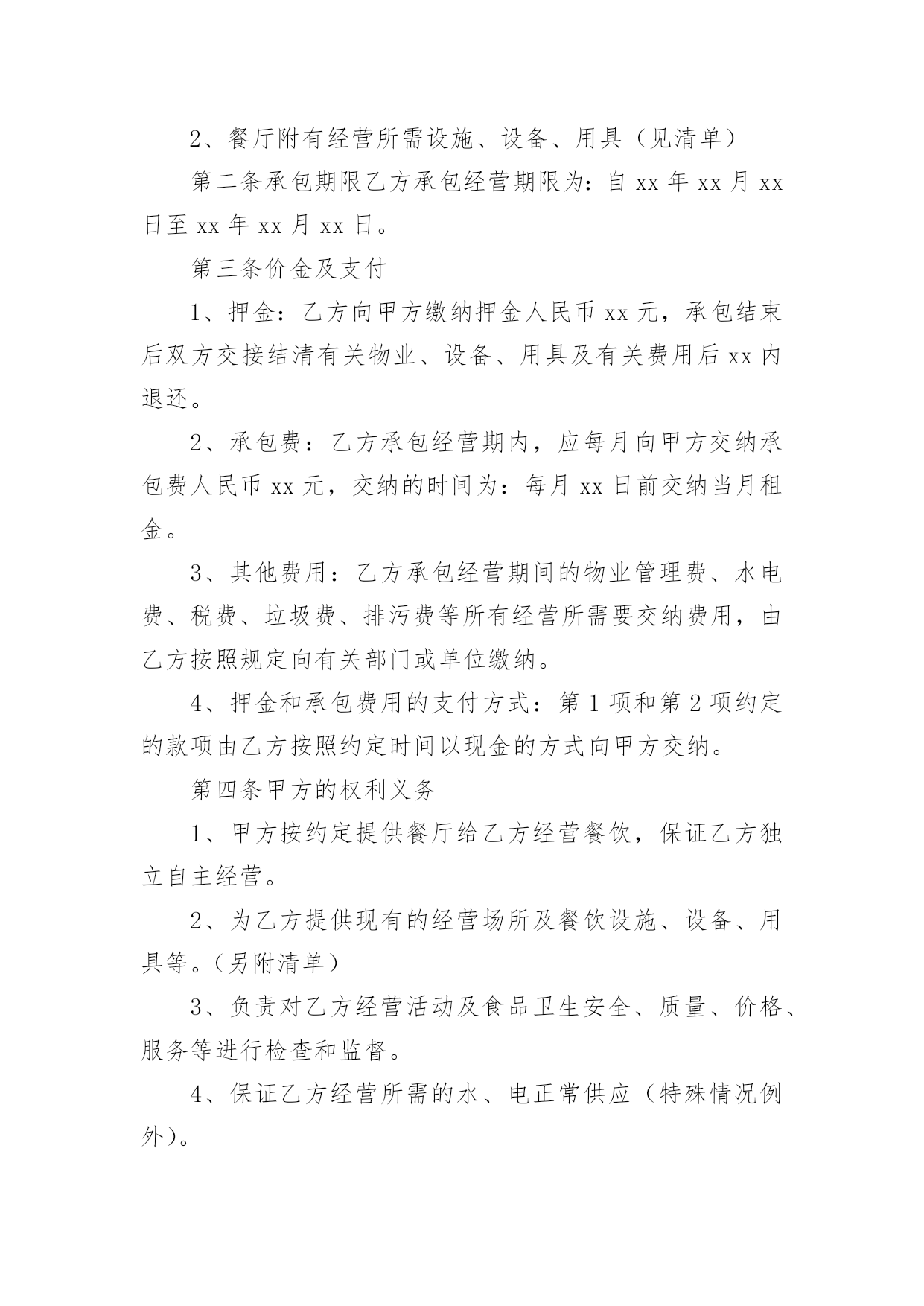 2、餐厅附有经营所需设施、设备、用具（见清单）

第二条承包期限乙方承包经营期限为：自 xx 年 xx 月 xx 日至 xx 年 xx 月 xx 日。

第三条价金及支付

1、押金：乙方向甲方缴纳押金人民币 xx 元，承包结束后双方交接结清有关物业、设备、用具及有关费用后 xx 内退还。

2、承包费：乙方承包经营期内，应每月向甲方交纳承包费人民币 xx 元，交纳的时间为：每月 xx 日前交纳当月租金。

3、其他费用：乙方承包经营期间的物业管理费、水电费、税费、垃圾费、排污费等所有经营所需要交纳费用，由乙方按照规定向有关部门或单位缴纳。

4、押金和承包费用的支付方式：第 1 项和第 2 项约定的款项由乙方按照约定时间以现金的方式向甲方交纳。

第四条甲方的权利义务

1、甲方按约定提供餐厅给乙方经营餐饮，保证乙方独立自主经营。

2、为乙方提供现有的经营场所及餐饮设施、设备、用具等。（另附清单）

3、负责对乙方经营活动及食品卫生安全、质量、价格、服务等进行检查和监督。

4、保证乙方经营所需的水、电正常供应（特殊情况例外）。